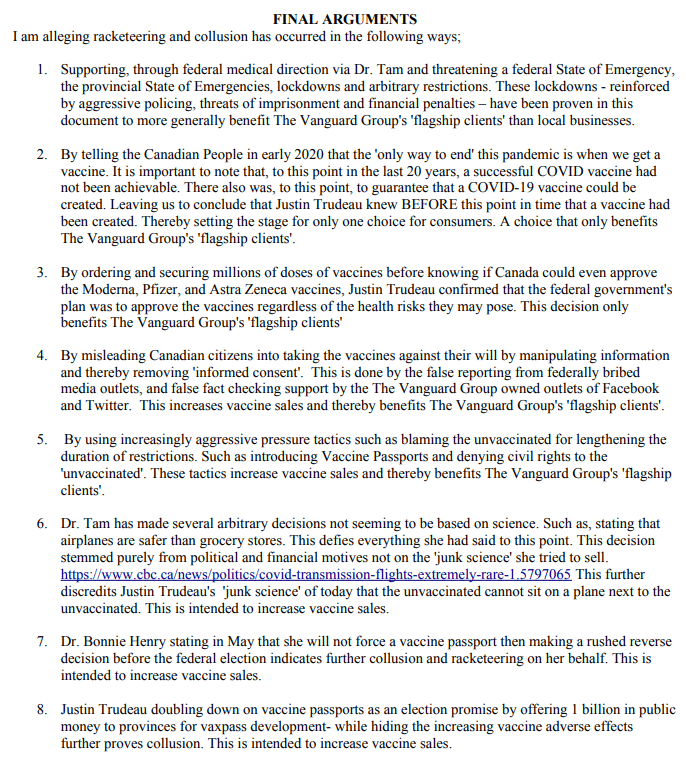 FINAL ARGUMENTS

I am alleging racketeering and collusion has occurred in the following ways;

1. Supporting, through federal medical direction via Dr. Tam and threatening a federal State of Emergency, the provincial State of Emergencies, lockdowns and arbitrary restrictions. These lockdowns - reinforced by aggressive policing, threats of imprisonment and financial penalties – have been proven in this document to more generally benefit The Vanguard Group's 'flagship clients' than local businesses.

2. By telling the Canadian People in early 2020 that the 'only way to end' this pandemic is when we get a vaccine. It is important to note that, to this point in the last 20 years, a successful COVID vaccine had not been achievable. There also was, to this point, to guarantee that a COVID-19 vaccine could be created. Leaving us to conclude that Justin Trudeau knew BEFORE this point in time that a vaccine had been created. Thereby setting the stage for only one choice for consumers. A choice that only benefits The Vanguard Group's 'flagship clients'.

3. By ordering and securing millions of doses of vaccines before knowing if Canada could even approve the Moderna, Pfizer, and Astra Zeneca vaccines, Justin Trudeau confirmed that the federal government's plan was to approve the vaccines regardless of the health risks they may pose. This decision only benefits The Vanguard Group's 'flagship clients'

4. By misleading Canadian citizens into taking the vaccines against their will by manipulating information and thereby removing 'informed consent'. This is done by the false reporting from federally bribed media outlets, and false fact checking support by the The Vanguard Group owned outlets of Facebook and Twitter. This increases vaccine sales and thereby benefits The Vanguard Group's 'flagship clients'.

5. By using increasingly aggressive pressure tactics such as blaming the unvaccinated for lengthening the duration of restrictions. Such as introducing Vaccine Passports and denying civil rights to the 'unvaccinated'. These tactics increase vaccine sales and thereby benefits The Vanguard Group's 'flagship clients'.

6. Dr. Tam has made several arbitrary decisions not seeming to be based on science. Such as, stating that airplanes are safer than grocery stores. This defies everything she had said to this point. This decision stemmed purely from political and financial motives not on the 'junk science' she tried to sell. https://www.cbc.ca/news/politics/covid-transmission-flights-extremely-rare-1.5797065 This further discredits Justin Trudeau's 'junk science' of today that the unvaccinated cannot sit on a plane next to the unvaccinated. This is intended to increase vaccine sales.

7. Dr. Bonnie Henry stating in May that she will not force a vaccine passport then making a rushed reverse decision before the federal election indicates further collusion and racketeering on her behalf. This is intended to increase vaccine sales.

8. Justin Trudeau doubling down on vaccine passports as an election promise by offering 1 billion in public money to provinces for vaxpass development- while hiding the increasing vaccine adverse effects further proves collusion. This is intended to increase vaccine sales.